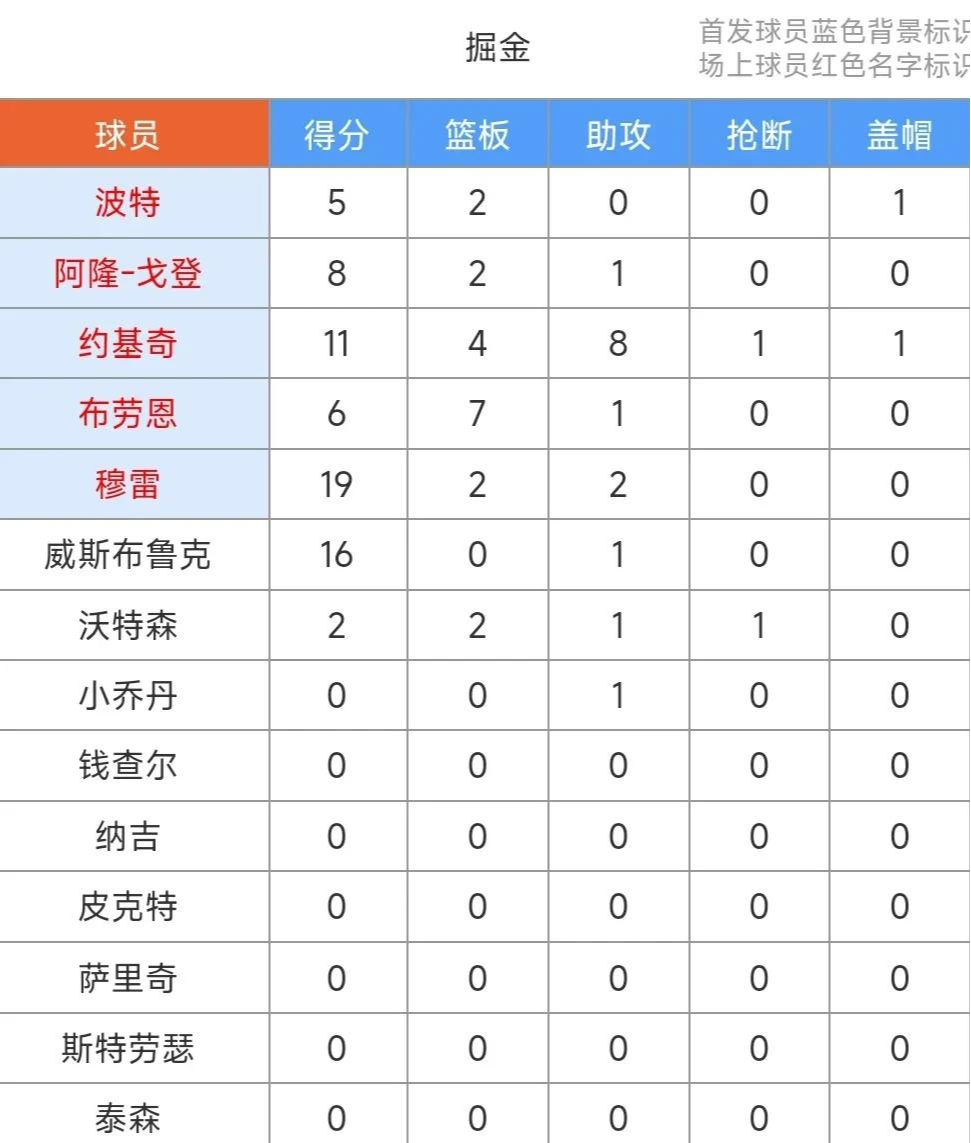 掘金

首发球员蓝色背景标识
场上球员红色名字标识

| 球员 | 得分 | 篮板 | 助攻 | 抢断 | 盖帽 |
|---|---|---|---|---|---|
| 波特 | 5 | 2 | 0 | 0 | 1 |
| 阿隆-戈登 | 8 | 2 | 1 | 0 | 0 |
| 约基奇 | 11 | 4 | 8 | 1 | 1 |
| 布劳恩 | 6 | 7 | 1 | 0 | 0 |
| 穆雷 | 19 | 2 | 2 | 0 | 0 |
| 威斯布鲁克 | 16 | 0 | 1 | 0 | 0 |
| 沃特森 | 2 | 2 | 1 | 1 | 0 |
| 小乔丹 | 0 | 0 | 1 | 0 | 0 |
| 钱查尔 | 0 | 0 | 0 | 0 | 0 |
| 纳吉 | 0 | 0 | 0 | 0 | 0 |
| 皮克特 | 0 | 0 | 0 | 0 | 0 |
| 萨里奇 | 0 | 0 | 0 | 0 | 0 |
| 斯特劳瑟 | 0 | 0 | 0 | 0 | 0 |
| 泰森 | 0 | 0 | 0 | 0 | 0 |